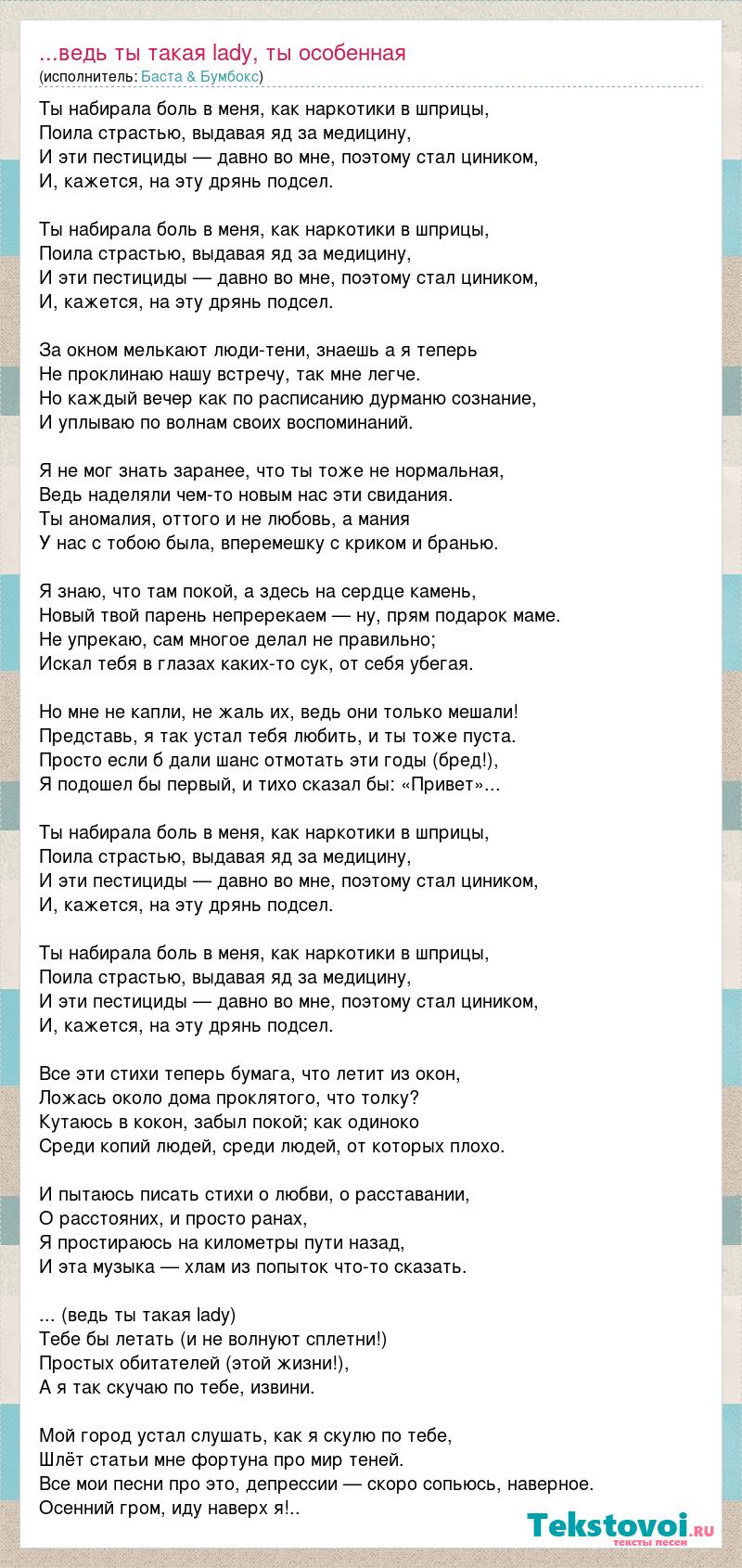 ...ведь ты такая lady, ты особенная
(исполнитель: Баста & Бумбокс)

Ты набирала боль в меня, как наркотики в шприцы,
Поила страстью, выдавая яд за медицину,
И эти пестициды — давно во мне, поэтому стал циником,
И, кажется, на эту дрянь подсел.

Ты набирала боль в меня, как наркотики в шприцы,
Поила страстью, выдавая яд за медицину,
И эти пестициды — давно во мне, поэтому стал циником,
И, кажется, на эту дрянь подсел.

За окном мелькают люди-тени, знаешь а я теперь
Не проклинаю нашу встречу, так мне легче.
Но каждый вечер как по расписанию дурманю сознание,
И уплываю по волнам своих воспоминаний.

Я не мог знать заранее, что ты тоже не нормальная,
Ведь наделяли чем-то новым нас эти свидания.
Ты аномалия, оттого и не любовь, а мания
У нас с тобою была, вперемешку с криком и бранью.

Я знаю, что там покой, а здесь на сердце камень,
Новый твой парень непререкаем — ну, прям подарок маме.
Не упрекаю, сам многое делал не правильно;
Искал тебя в глазах каких-то сук, от себя убегая.

Но мне не капли, не жаль их, ведь они только мешали!
Представь, я так устал тебя любить, и ты тоже пуста.
Просто если б дали шанс отмотать эти годы (бред!),
Я подошел бы первый, и тихо сказал бы: «Привет»...

Ты набирала боль в меня, как наркотики в шприцы,
Поила страстью, выдавая яд за медицину,
И эти пестициды — давно во мне, поэтому стал циником,
И, кажется, на эту дрянь подсел.

Ты набирала боль в меня, как наркотики в шприцы,
Поила страстью, выдавая яд за медицину,
И эти пестициды — давно во мне, поэтому стал циником,
И, кажется, на эту дрянь подсел.

Все эти стихи теперь бумага, что летит из окон,
Ложась около дома проклятого, что толку?
Кутаюсь в кокон, забыл покой; как одиноко
Среди копий людей, среди людей, от которых плохо.

И пытаюсь писать стихи о любви, о расставании,
О расстояних, и просто ранах,
Я простираюсь на километры пути назад,
И эта музыка — хлам из попыток что-то сказать.

... (ведь ты такая lady)
Тебе бы летать (и не волнуют сплетни!)
Простых обитателей (этой жизни!),
А я так скучаю по тебе, извини.

Мой город устал слушать, как я скулю по тебе,
Шлёт статьи мне фортуна про мир теней.
Все мои песни про это, депрессии — скоро сопьюсь, наверное.
Осенний гром, иду наверх я!..

Tekstovoi.ru
тексты песен